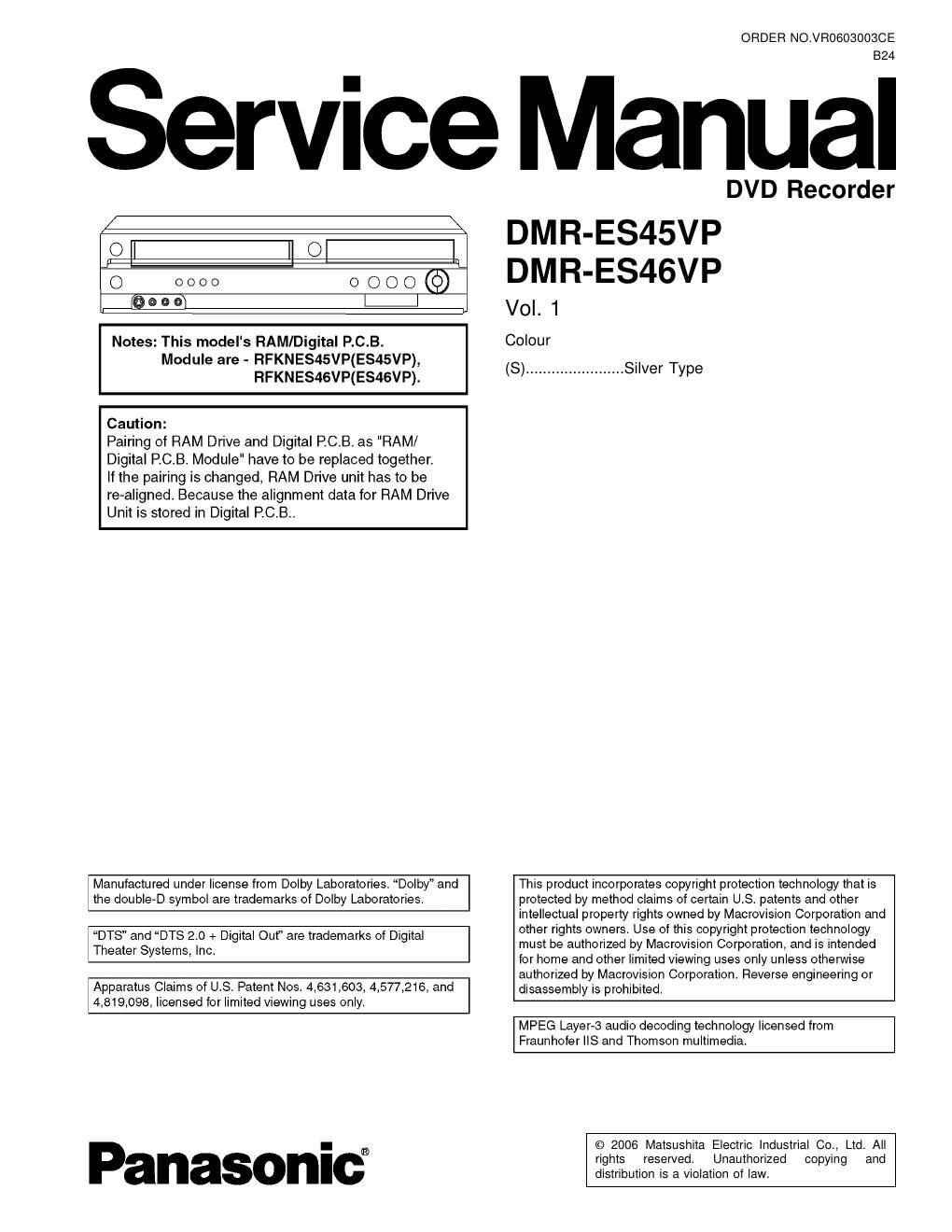 ORDER NO.VR0603003CE
B24

Service Manual

DVD Recorder

DMR-ES45VP
DMR-ES46VP

Vol. 1

Colour
(S).......................Silver Type

Notes: This model's RAM/Digital P.C.B. Module are - RFKNES45VP(ES45VP), RFKNES46VP(ES46VP).

Caution:
Pairing of RAM Drive and Digital P.C.B. as "RAM/ Digital P.C.B. Module" have to be replaced together. If the pairing is changed, RAM Drive unit has to be re-aligned. Because the alignment data for RAM Drive Unit is stored in Digital P.C.B..

Manufactured under license from Dolby Laboratories. “Dolby” and the double-D symbol are trademarks of Dolby Laboratories.

“DTS” and “DTS 2.0 + Digital Out” are trademarks of Digital Theater Systems, Inc.

Apparatus Claims of U.S. Patent Nos. 4,631,603, 4,577,216, and 4,819,098, licensed for limited viewing uses only.

This product incorporates copyright protection technology that is protected by method claims of certain U.S. patents and other intellectual property rights owned by Macrovision Corporation and other rights owners. Use of this copyright protection technology must be authorized by Macrovision Corporation, and is intended for home and other limited viewing uses only unless otherwise authorized by Macrovision Corporation. Reverse engineering or disassembly is prohibited.

MPEG Layer-3 audio decoding technology licensed from Fraunhofer IIS and Thomson multimedia.

Panasonic®

© 2006 Matsushita Electric Industrial Co., Ltd. All rights reserved. Unauthorized copying and distribution is a violation of law.